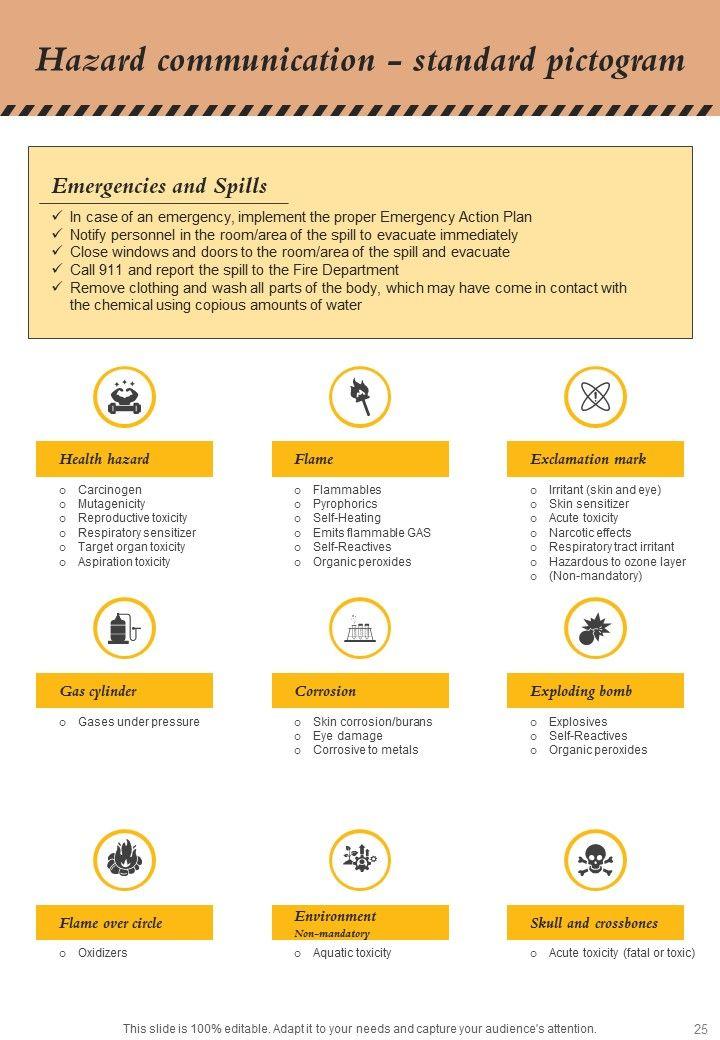 Hazard communication – standard pictogram

Emergencies and Spills

✓ In case of an emergency, implement the proper Emergency Action Plan
✓ Notify personnel in the room/area of the spill to evacuate immediately
✓ Close windows and doors to the room/area of the spill and evacuate
✓ Call 911 and report the spill to the Fire Department
✓ Remove clothing and wash all parts of the body, which may have come in contact with the chemical using copious amounts of water

Health hazard
○ Carcinogen
○ Mutagenicity
○ Reproductive toxicity
○ Respiratory sensitizer
○ Target organ toxicity
○ Aspiration toxicity

Flame
○ Flammables
○ Pyrophorics
○ Self-Heating
○ Emits flammable GAS
○ Self-Reactives
○ Organic peroxides

Exclamation mark
○ Irritant (skin and eye)
○ Skin sensitizer
○ Acute toxicity
○ Narcotic effects
○ Respiratory tract irritant
○ Hazardous to ozone layer
○ (Non-mandatory)

Gas cylinder
○ Gases under pressure

Corrosion
○ Skin corrosion/burans
○ Eye damage
○ Corrosive to metals

Exploding bomb
○ Explosives
○ Self-Reactives
○ Organic peroxides

Flame over circle
○ Oxidizers

Environment
Non-mandatory
○ Aquatic toxicity

Skull and crossbones
○ Acute toxicity (fatal or toxic)

This slide is 100% editable. Adapt it to your needs and capture your audience's attention.

25